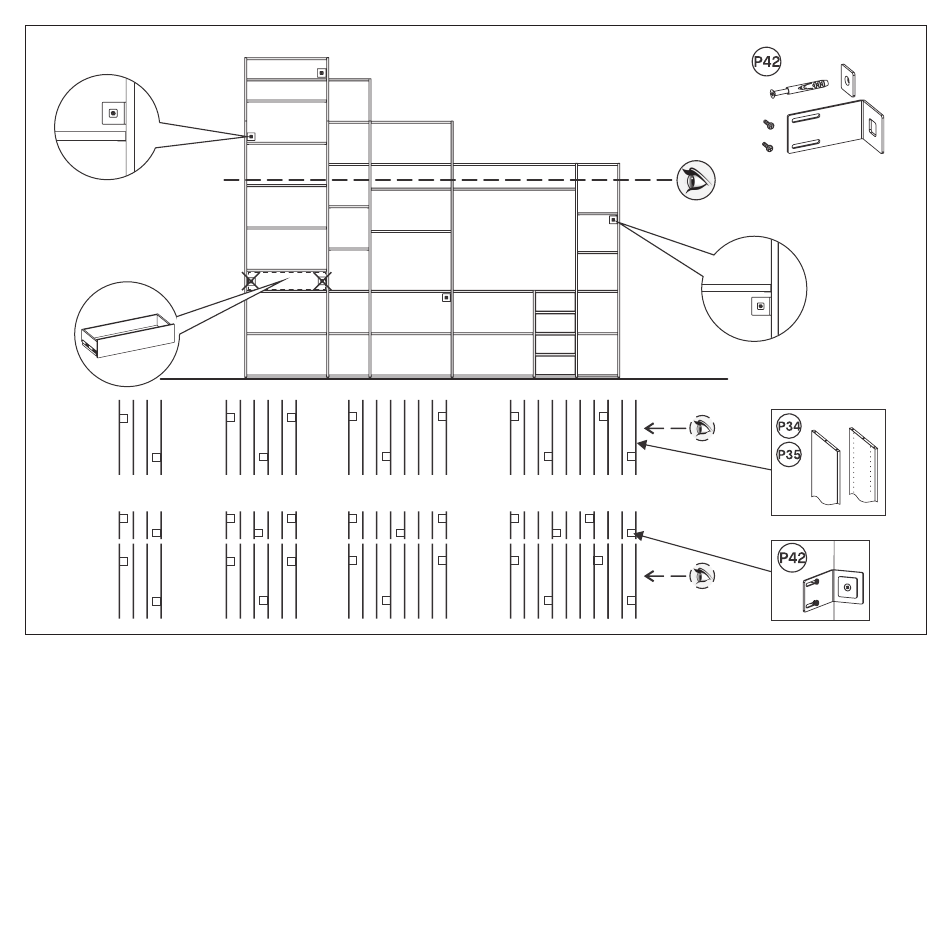 P42

P34
P35

P42